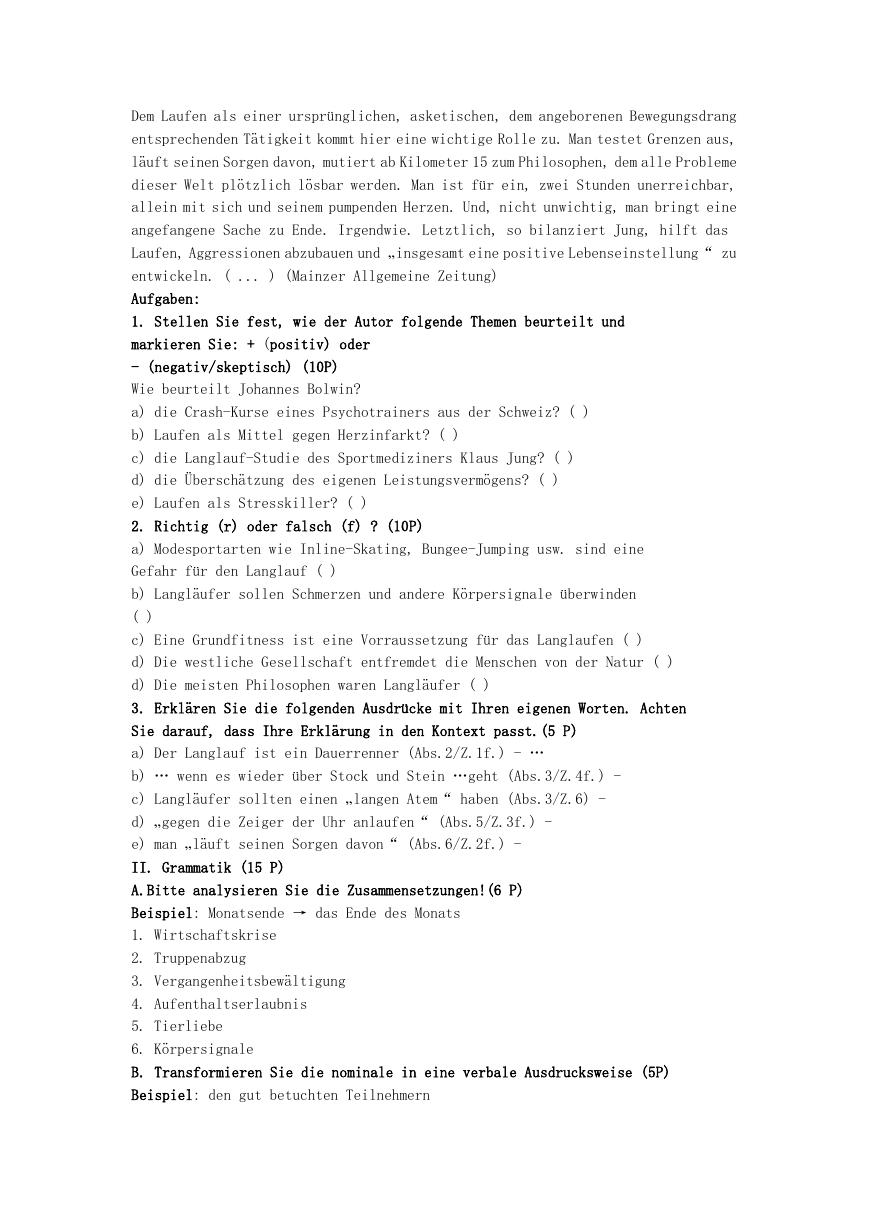 Dem Laufen als einer ursprünglichen, asketischen, dem angeborenen Bewegungsdrang entsprechenden Tätigkeit kommt hier eine wichtige Rolle zu. Man testet Grenzen aus, läuft seinen Sorgen davon, mutiert ab Kilometer 15 zum Philosophen, dem alle Probleme dieser Welt plötzlich lösbar werden. Man ist für ein, zwei Stunden unerreichbar, allein mit sich und seinem pumpenden Herzen. Und, nicht unwichtig, man bringt eine angefangene Sache zu Ende. Irgendwie. Letztlich, so bilanziert Jung, hilft das Laufen, Aggressionen abzubauen und „insgesamt eine positive Lebenseinstellung“ zu entwickeln. ( ... ) (Mainzer Allgemeine Zeitung)

Aufgaben:

1. Stellen Sie fest, wie der Autor folgende Themen beurteilt und markieren Sie: + (positiv) oder
- (negativ/skeptisch) (10P)
Wie beurteilt Johannes Bolwin?
a) die Crash-Kurse eines Psychotrainers aus der Schweiz? ( )
b) Laufen als Mittel gegen Herzinfarkt? ( )
c) die Langlauf-Studie des Sportmediziners Klaus Jung? ( )
d) die Überschätzung des eigenen Leistungsvermögens? ( )
e) Laufen als Stresskiller? ( )

2. Richtig (r) oder falsch (f) ? (10P)
a) Modesportarten wie Inline-Skating, Bungee-Jumping usw. sind eine Gefahr für den Langlauf ( )
b) Langläufer sollen Schmerzen und andere Körpersignale überwinden ( )
c) Eine Grundfitness ist eine Vorraussetzung für das Langlaufen ( )
d) Die westliche Gesellschaft entfremdet die Menschen von der Natur ( )
d) Die meisten Philosophen waren Langläufer ( )

3. Erklären Sie die folgenden Ausdrücke mit Ihren eigenen Worten. Achten Sie darauf, dass Ihre Erklärung in den Kontext passt.(5 P)
a) Der Langlauf ist ein Dauerrenner (Abs.2/Z.1f.) - …
b) … wenn es wieder über Stock und Stein …geht (Abs.3/Z.4f.) -
c) Langläufer sollten einen „langen Atem“ haben (Abs.3/Z.6) -
d) „gegen die Zeiger der Uhr anlaufen“ (Abs.5/Z.3f.) -
e) man „läuft seinen Sorgen davon“ (Abs.6/Z.2f.) -

II. Grammatik (15 P)
A.Bitte analysieren Sie die Zusammensetzungen!(6 P)
Beispiel: Monatsende → das Ende des Monats
1. Wirtschaftskrise
2. Truppenabzug
3. Vergangenheitsbewältigung
4. Aufenthaltserlaubnis
5. Tierliebe
6. Körpersignale
B. Transformieren Sie die nominale in eine verbale Ausdrucksweise (5P)
Beispiel: den gut betuchten Teilnehmern